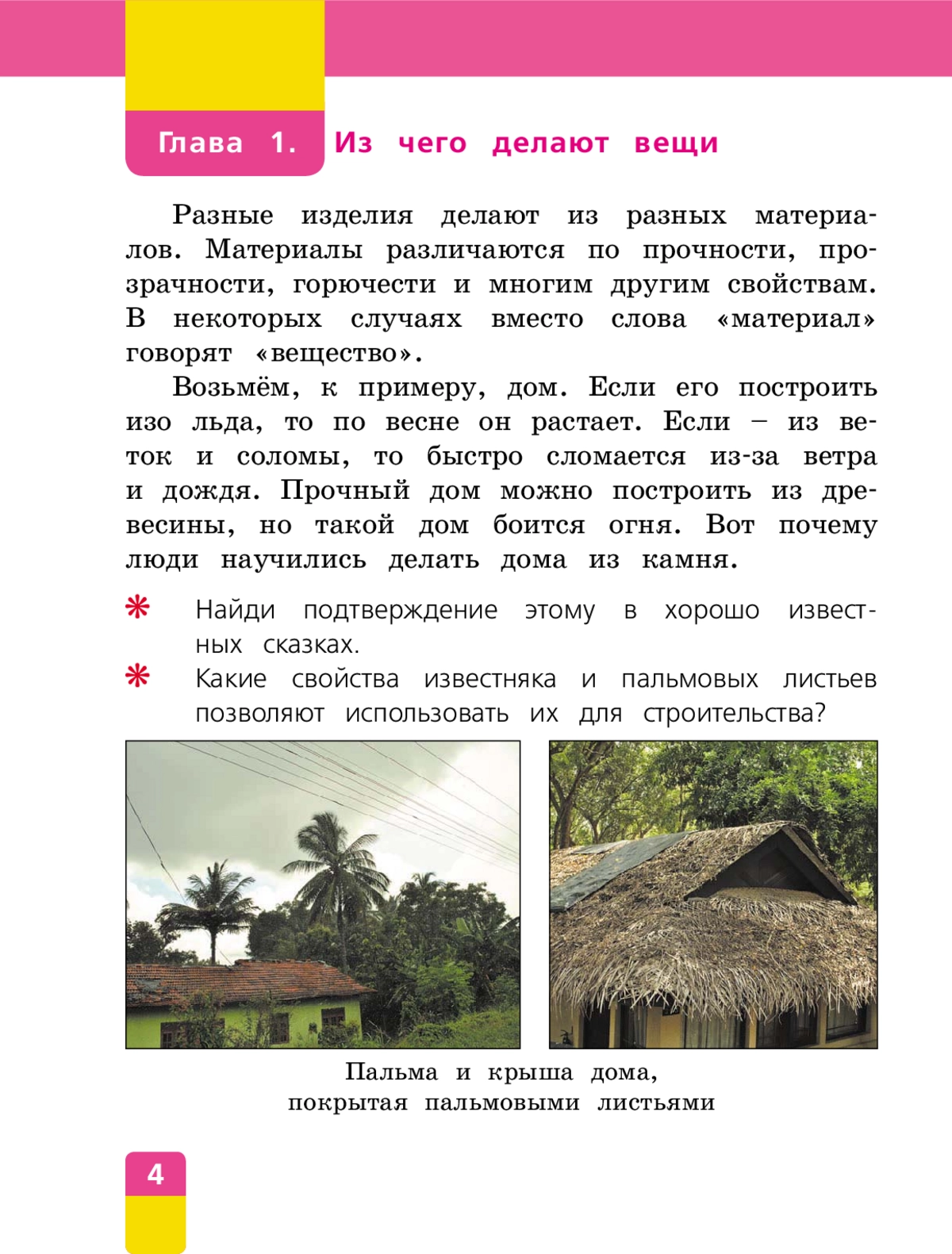 Глава 1. Из чего делают вещи

Разные изделия делают из разных материалов. Материалы различаются по прочности, прозрачности, горючести и многим другим свойствам. В некоторых случаях вместо слова «материал» говорят «вещество».

Возьмём, к примеру, дом. Если его построить изо льда, то по весне он растает. Если – из веток и соломы, то быстро сломается из-за ветра и дождя. Прочный дом можно построить из древесины, но такой дом боится огня. Вот почему люди научились делать дома из камня.

* Найди подтверждение этому в хорошо известных сказках.
* Какие свойства известняка и пальмовых листьев позволяют использовать их для строительства?

Пальма и крыша дома, покрытая пальмовыми листьями

4